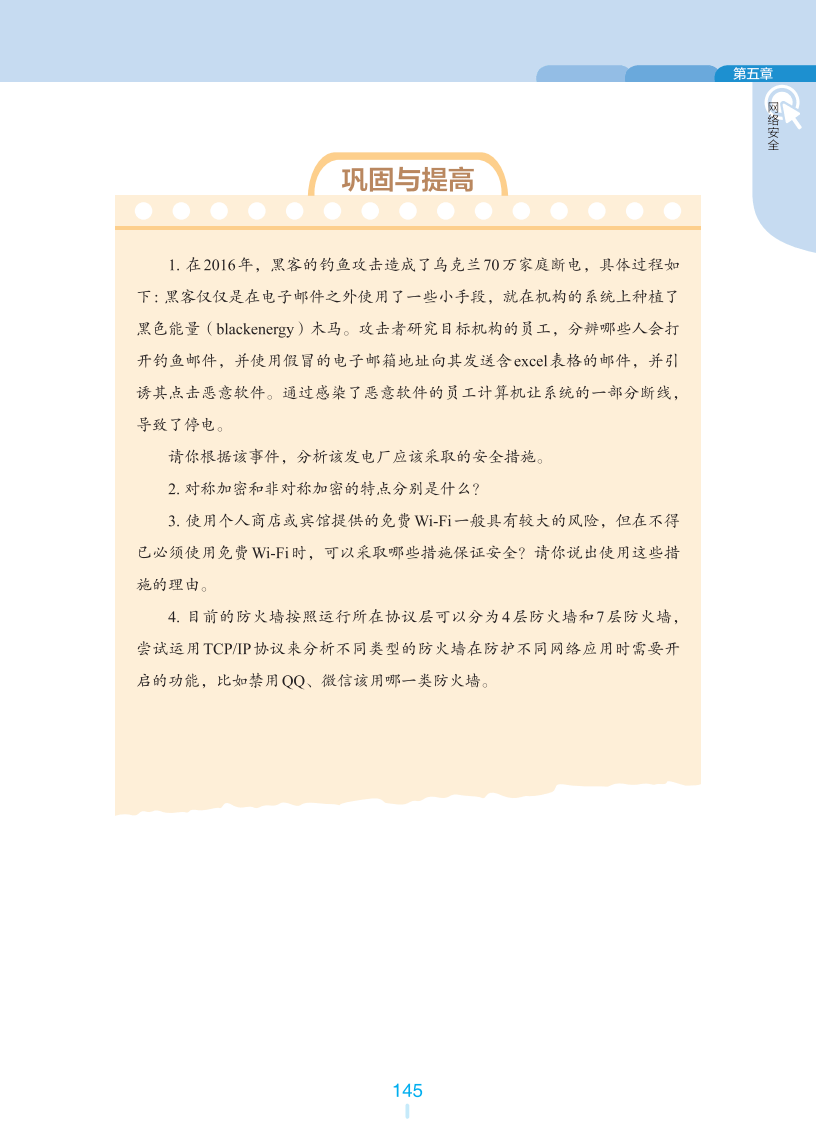 第五章

网络安全

巩固与提高

1.在2016年，黑客的钓鱼攻击造成了乌克兰70万家庭断电，具体过程如下：黑客仅仅是在电子邮件之外使用了一些小手段，就在机构的系统上种植了黑色能量（blackenergy）木马。攻击者研究目标机构的员工，分辨哪些人会打开钓鱼邮件，并使用假冒的电子邮箱地址向其发送含excel表格的邮件，并引诱其点击恶意软件。通过感染了恶意软件的员工计算机让系统的一部分断线，导致了停电。

请你根据该事件，分析该发电厂应该采取的安全措施。

2.对称加密和非对称加密的特点分别是什么？

3.使用个人商店或宾馆提供的免费Wi-Fi一般具有较大的风险，但在不得已必须使用免费Wi-Fi时，可以采取哪些措施保证安全？请你说出使用这些措施的理由。

4.目前的防火墙按照运行所在协议层可以分为4层防火墙和7层防火墙，尝试运用TCP/IP协议来分析不同类型的防火墙在防护不同网络应用时需要开启的功能，比如禁用QQ、微信该用哪一类防火墙。

145